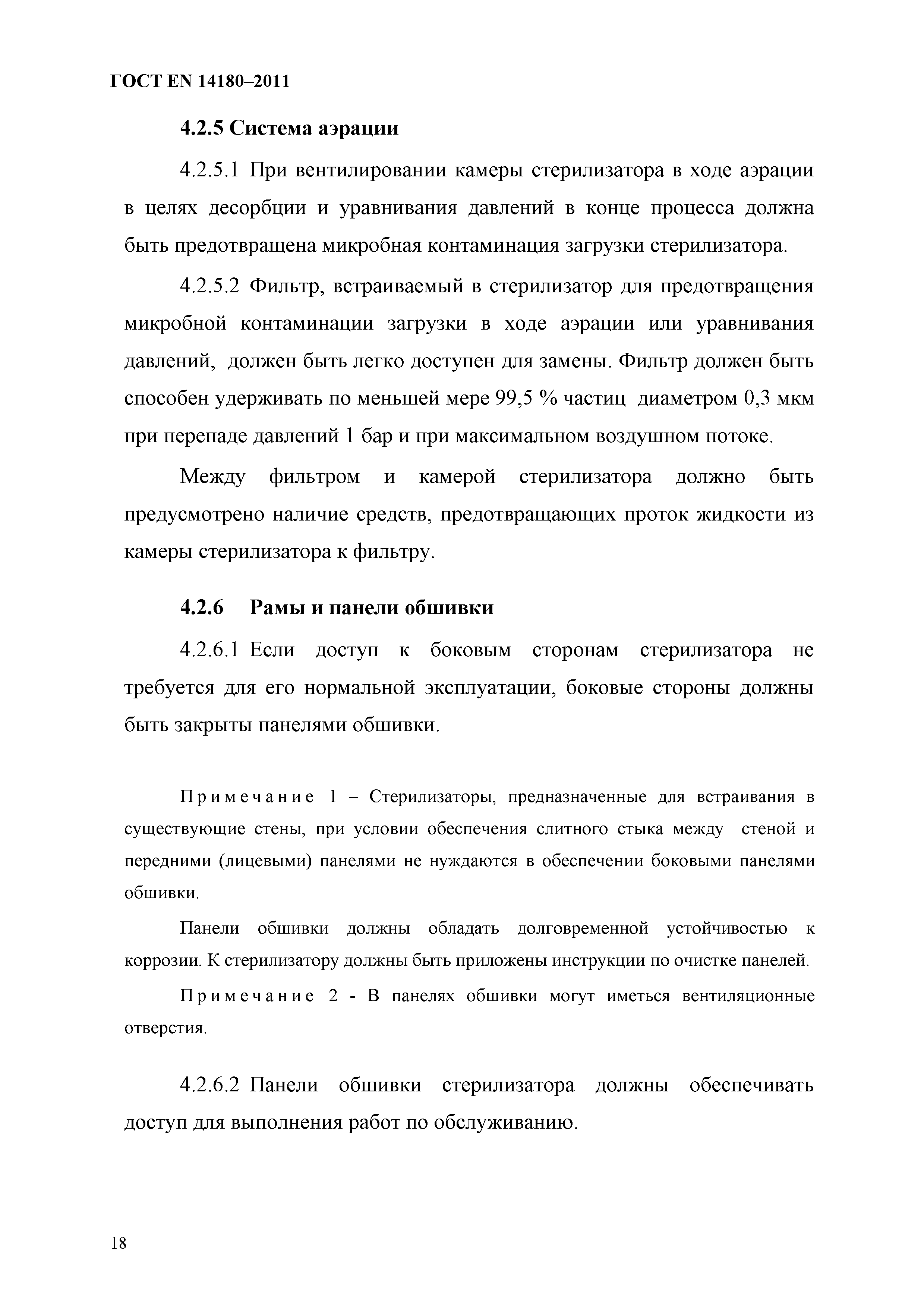 ГОСТ EN 14180–2011

4.2.5 Система аэрации

4.2.5.1 При вентилировании камеры стерилизатора в ходе аэрации в целях десорбции и уравнивания давлений в конце процесса должна быть предотвращена микробная контаминация загрузки стерилизатора.

4.2.5.2 Фильтр, встраиваемый в стерилизатор для предотвращения микробной контаминации загрузки в ходе аэрации или уравнивания давлений, должен быть легко доступен для замены. Фильтр должен быть способен удерживать по меньшей мере 99,5 % частиц диаметром 0,3 мкм при перепаде давлений 1 бар и при максимальном воздушном потоке.

Между фильтром и камерой стерилизатора должно быть предусмотрено наличие средств, предотвращающих проток жидкости из камеры стерилизатора к фильтру.

4.2.6 Рамы и панели обшивки

4.2.6.1 Если доступ к боковым сторонам стерилизатора не требуется для его нормальной эксплуатации, боковые стороны должны быть закрыты панелями обшивки.

Примечание 1 – Стерилизаторы, предназначенные для встраивания в существующие стены, при условии обеспечения слитного стыка между стеной и передними (лицевыми) панелями не нуждаются в обеспечении боковыми панелями обшивки.

Панели обшивки должны обладать долговременной устойчивостью к коррозии. К стерилизатору должны быть приложены инструкции по очистке панелей.

Примечание 2 - В панелях обшивки могут иметься вентиляционные отверстия.

4.2.6.2 Панели обшивки стерилизатора должны обеспечивать доступ для выполнения работ по обслуживанию.

18